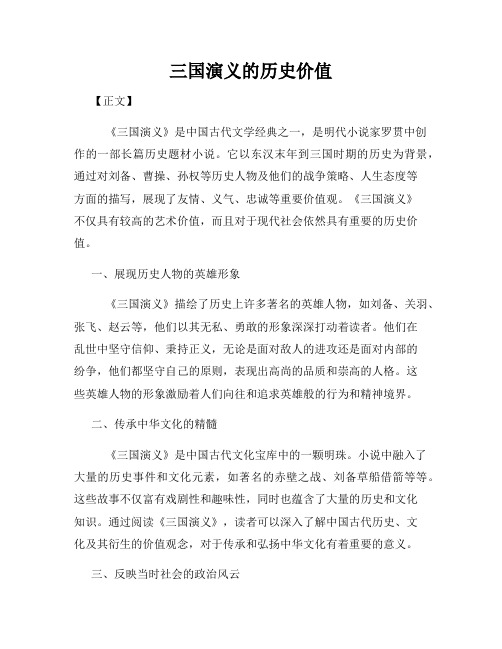 三国演义的历史价值

【正文】

《三国演义》是中国古代文学经典之一，是明代小说家罗贯中创作的一部长篇历史题材小说。它以东汉末年到三国时期的历史为背景，通过对刘备、曹操、孙权等历史人物及他们的战争策略、人生态度等方面的描写，展现了友情、义气、忠诚等重要价值观。《三国演义》不仅具有较高的艺术价值，而且对于现代社会依然具有重要的历史价值。

一、展现历史人物的英雄形象

《三国演义》描绘了历史上许多著名的英雄人物，如刘备、关羽、张飞、赵云等，他们以其无私、勇敢的形象深深打动着读者。他们在乱世中坚守信仰、秉持正义，无论是面对敌人的进攻还是面对内部的纷争，他们都坚守自己的原则，表现出高尚的品质和崇高的人格。这些英雄人物的形象激励着人们向往和追求英雄般的行为和精神境界。

二、传承中华文化的精髓

《三国演义》是中国古代文化宝库中的一颗明珠。小说中融入了大量的历史事件和文化元素，如著名的赤壁之战、刘备草船借箭等等。这些故事不仅富有戏剧性和趣味性，同时也蕴含了大量的历史和文化知识。通过阅读《三国演义》，读者可以深入了解中国古代历史、文化及其衍生的价值观念，对于传承和弘扬中华文化有着重要的意义。

三、反映当时社会的政治风云